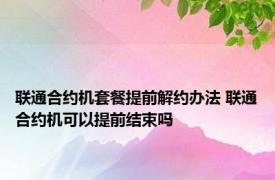 联通合约机套餐提前解约办法 联通合约机可以提前结束吗